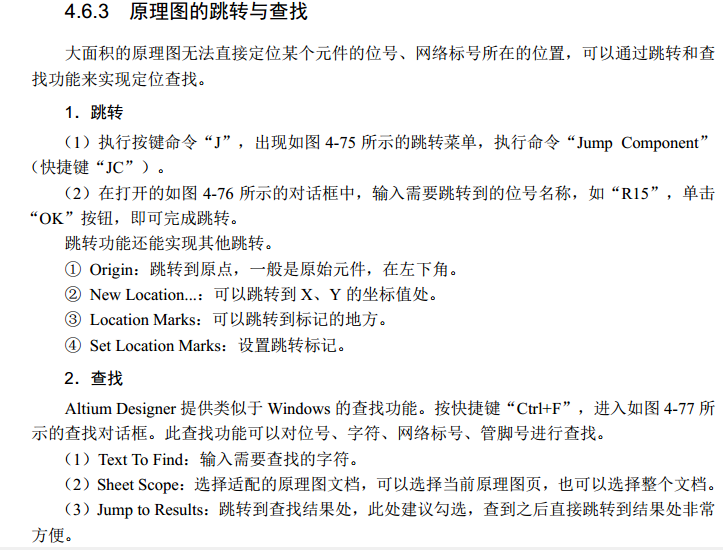 4.6.3 原理图的跳转与查找

大面积的原理图无法直接定位某个元件的位号、网络标号所在的位置，可以通过跳转和查找功能来实现定位查找。

1．跳转

（1）执行按键命令“J”，出现如图4-75所示的跳转菜单，执行命令“Jump Component”（快捷键“JC”）。

（2）在打开的如图4-76所示的对话框中，输入需要跳转到的位号名称，如“R15”，单击“OK”按钮，即可完成跳转。

跳转功能还能实现其他跳转。

① Origin：跳转到原点，一般是原始元件，在左下角。

② New Location...：可以跳转到X、Y的坐标值处。

③ Location Marks：可以跳转到标记的地方。

④ Set Location Marks：设置跳转标记。

2．查找

Altium Designer提供类似于Windows的查找功能。按快捷键“Ctrl+F”，进入如图4-77所示的查找对话框。此查找功能可以对位号、字符、网络标号、管脚号进行查找。

（1）Text To Find：输入需要查找的字符。

（2）Sheet Scope：选择适配的原理图文档，可以选择当前原理图页，也可以选择整个文档。

（3）Jump to Results：跳转到查找结果处，此处建议勾选，查到之后直接跳转到结果处非常方便。